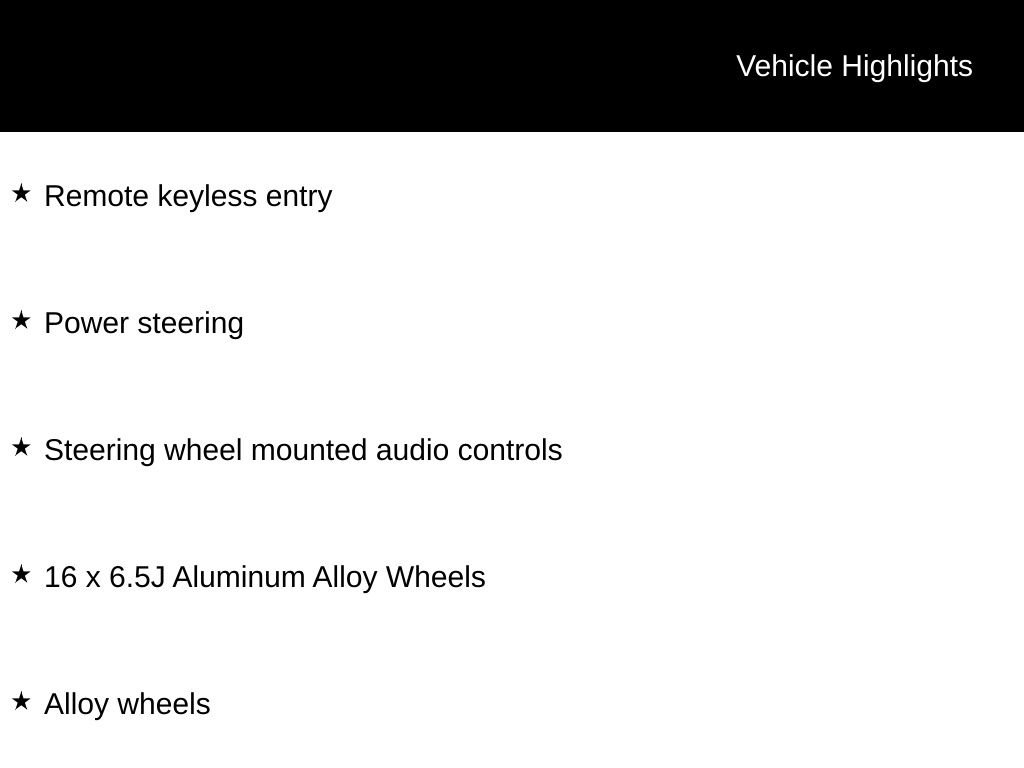 Vehicle Highlights

★ Remote keyless entry

★ Power steering

★ Steering wheel mounted audio controls

★ 16 x 6.5J Aluminum Alloy Wheels

★ Alloy wheels